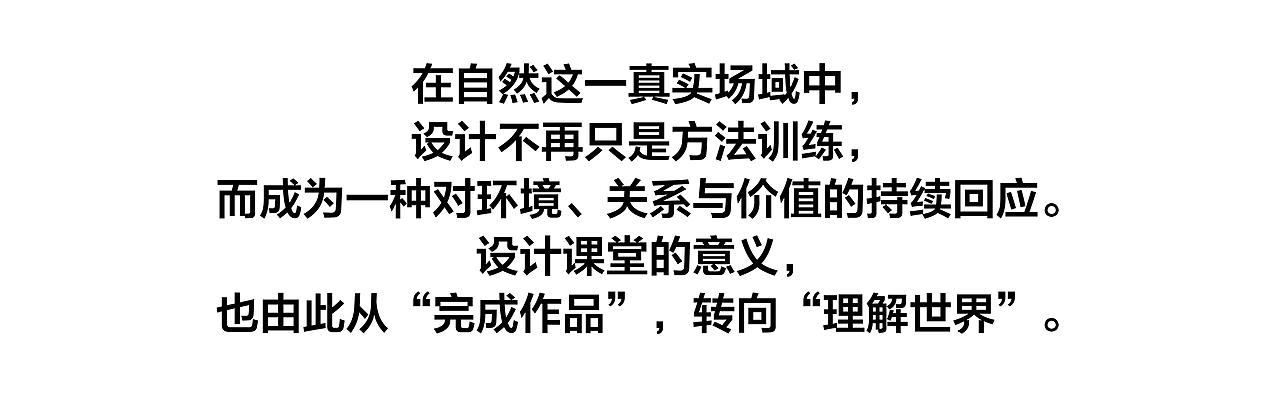 在自然这一真实场域中，
设计不再只是方法训练，
而成为一种对环境、关系与价值的持续回应。
设计课堂的意义，
也由此从“完成作品”，转向“理解世界”。